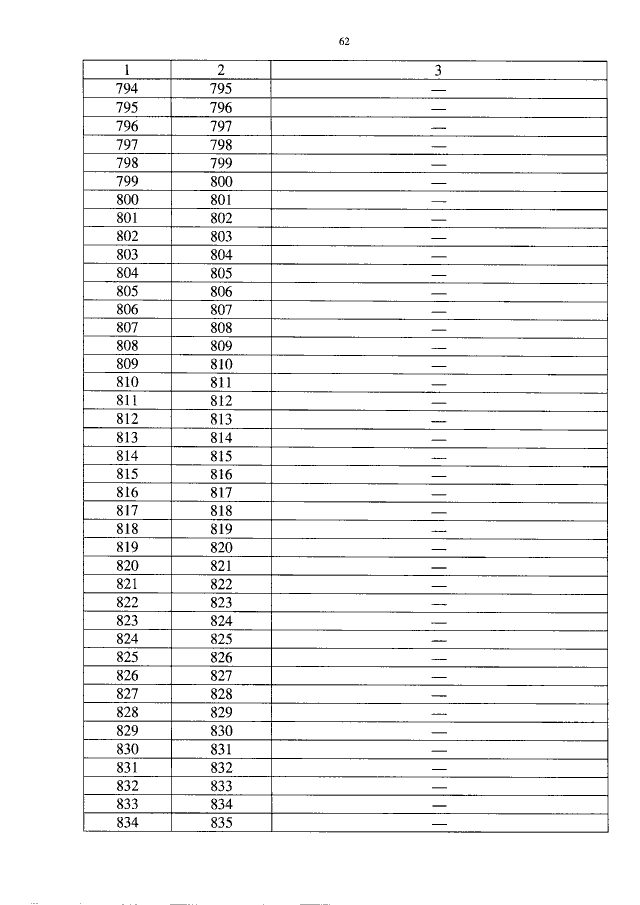 62

| 1 | 2 | 3 |
|---|---|---|
| 794 | 795 | — |
| 795 | 796 | — |
| 796 | 797 | — |
| 797 | 798 | — |
| 798 | 799 | — |
| 799 | 800 | — |
| 800 | 801 | — |
| 801 | 802 | — |
| 802 | 803 | — |
| 803 | 804 | — |
| 804 | 805 | — |
| 805 | 806 | — |
| 806 | 807 | — |
| 807 | 808 | — |
| 808 | 809 | — |
| 809 | 810 | — |
| 810 | 811 | — |
| 811 | 812 | — |
| 812 | 813 | — |
| 813 | 814 | — |
| 814 | 815 | — |
| 815 | 816 | — |
| 816 | 817 | — |
| 817 | 818 | — |
| 818 | 819 | — |
| 819 | 820 | — |
| 820 | 821 | — |
| 821 | 822 | — |
| 822 | 823 | — |
| 823 | 824 | — |
| 824 | 825 | — |
| 825 | 826 | — |
| 826 | 827 | — |
| 827 | 828 | — |
| 828 | 829 | — |
| 829 | 830 | — |
| 830 | 831 | — |
| 831 | 832 | — |
| 832 | 833 | — |
| 833 | 834 | — |
| 834 | 835 | — |